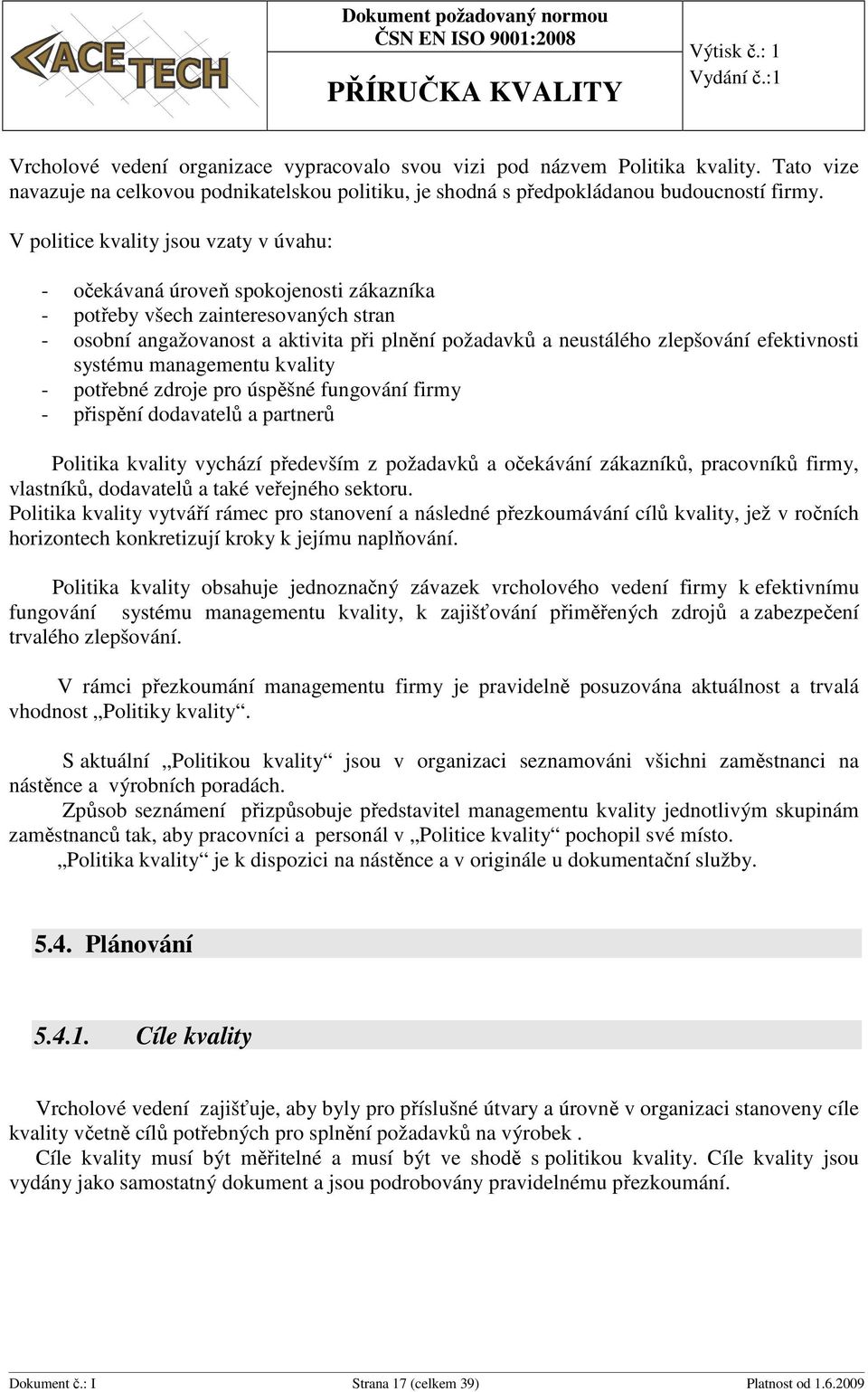 ACE TECH

Dokument požadovaný normou ČSN EN ISO 9001:2008

PŘÍRUČKA KVALITY

Výtisk č.: 1
Vydání č.:1

Vrcholové vedení organizace vypracovalo svou vizi pod názvem Politika kvality. Tato vize navazuje na celkovou podnikatelskou politiku, je shodná s předpokládanou budoucností firmy.

V politice kvality jsou vzaty v úvahu:

- očekávaná úroveň spokojenosti zákazníka
- potřeby všech zainteresovaných stran
- osobní angažovanost a aktivita při plnění požadavků a neustálého zlepšování efektivnosti systému managementu kvality
- potřebné zdroje pro úspěšné fungování firmy
- přispění dodavatelů a partnerů

Politika kvality vychází především z požadavků a očekávání zákazníků, pracovníků firmy, vlastníků, dodavatelů a také veřejného sektoru.
Politika kvality vytváří rámec pro stanovení a následné přezkoumávání cílů kvality, jež v ročních horizontech konkretizují kroky k jejímu naplňování.

Politika kvality obsahuje jednoznačný závazek vrcholového vedení firmy k efektivnímu fungování systému managementu kvality, k zajišťování přiměřených zdrojů a zabezpečení trvalého zlepšování.

V rámci přezkoumání managementu firmy je pravidelně posuzována aktuálnost a trvalá vhodnost „Politiky kvality“.

S aktuální „Politikou kvality“ jsou v organizaci seznamováni všichni zaměstnanci na nástěnce a výrobních poradách.
Způsob seznámení přizpůsobuje představitel managementu kvality jednotlivým skupinám zaměstnanců tak, aby pracovníci a personál v „Politice kvality“ pochopil své místo.
„Politika kvality“ je k dispozici na nástěnce a v originále u dokumentační služby.

5.4. Plánování

5.4.1. Cíle kvality

Vrcholové vedení zajišťuje, aby byly pro příslušné útvary a úrovně v organizaci stanoveny cíle kvality včetně cílů potřebných pro splnění požadavků na výrobek .
Cíle kvality musí být měřitelné a musí být ve shodě s politikou kvality. Cíle kvality jsou vydány jako samostatný dokument a jsou podrobovány pravidelnému přezkoumání.

Dokument č.: I Strana 17 (celkem 39) Platnost od 1.6.2009